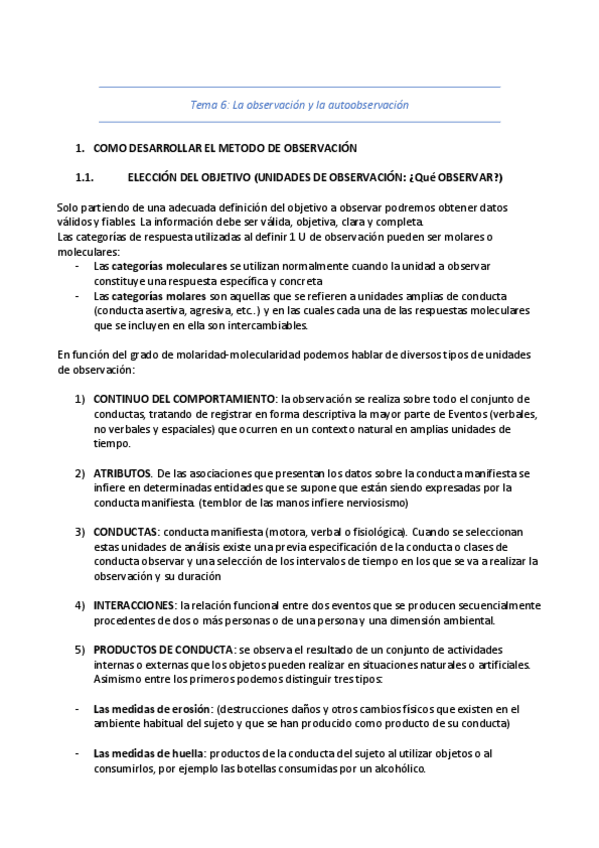 Tema 6: La observación y la autoobservación

1. COMO DESARROLLAR EL METODO DE OBSERVACIÓN

1.1. ELECCIÓN DEL OBJETIVO (UNIDADES DE OBSERVACIÓN: ¿Qué OBSERVAR?)

Solo partiendo de una adecuada definición del objetivo a observar podremos obtener datos válidos y fiables. La información debe ser válida, objetiva, clara y completa.
Las categorías de respuesta utilizadas al definir 1 U de observación pueden ser molares o moleculares:
- Las categorías moleculares se utilizan normalmente cuando la unidad a observar constituye una respuesta específica y concreta
- Las categorías molares son aquellas que se refieren a unidades amplias de conducta (conducta asertiva, agresiva, etc..) y en las cuales cada una de las respuestas moleculares que se incluyen en ella son intercambiables.

En función del grado de molaridad-molecularidad podemos hablar de diversos tipos de unidades de observación:

1) CONTINUO DEL COMPORTAMIENTO: la observación se realiza sobre todo el conjunto de conductas, tratando de registrar en forma descriptiva la mayor parte de Eventos (verbales, no verbales y espaciales) que ocurren en un contexto natural en amplias unidades de tiempo.

2) ATRIBUTOS. De las asociaciones que presentan los datos sobre la conducta manifiesta se infiere en determinadas entidades que se supone que están siendo expresadas por la conducta manifiesta. (temblor de las manos infiere nerviosismo)

3) CONDUCTAS: conducta manifiesta (motora, verbal o fisiológica). Cuando se seleccionan estas unidades de análisis existe una previa especificación de la conducta o clases de conducta observar y una selección de los intervalos de tiempo en los que se va a realizar la observación y su duración

4) INTERACCIONES: la relación funcional entre dos eventos que se producen secuencialmente procedentes de dos o más personas o de una persona y una dimensión ambiental.

5) PRODUCTOS DE CONDUCTA: se observa el resultado de un conjunto de actividades internas o externas que los objetos pueden realizar en situaciones naturales o artificiales. Asimismo entre los primeros podemos distinguir tres tipos:

- Las medidas de erosión: (destrucciones daños y otros cambios físicos que existen en el ambiente habitual del sujeto y que se han producido como producto de su conducta)

- Las medidas de huella: productos de la conducta del sujeto al utilizar objetos o al consumirlos, por ejemplo las botellas consumidas por un alcohólico.